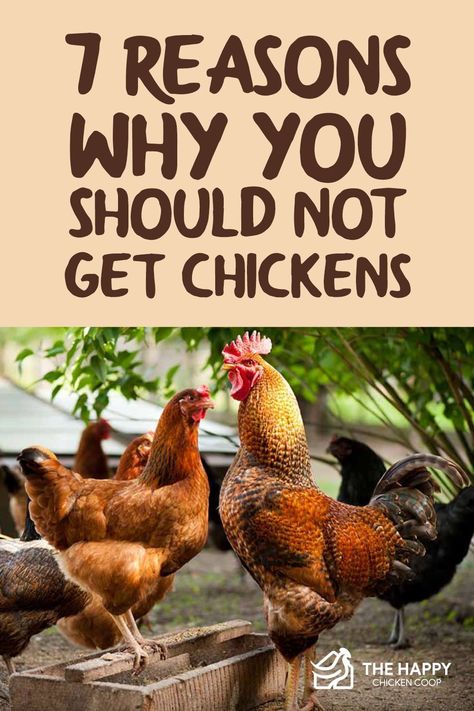 7 REASONS WHY YOU SHOULD NOT GET CHICKENS

THE HAPPY CHICKEN COOP